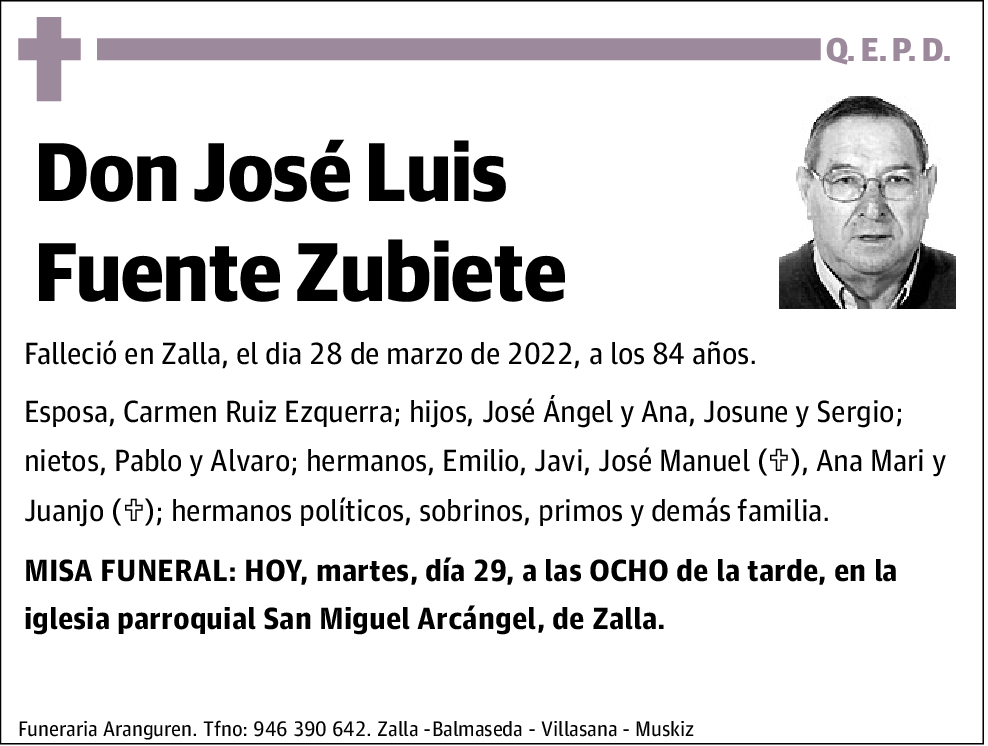 Q. E. P. D.

Don José Luis Fuente Zubiete

Falleció en Zalla, el dia 28 de marzo de 2022, a los 84 años.

Esposa, Carmen Ruiz Ezquerra; hijos, José Ángel y Ana, Josune y Sergio; nietos, Pablo y Alvaro; hermanos, Emilio, Javi, José Manuel (✞), Ana Mari y Juanjo (✞); hermanos políticos, sobrinos, primos y demás familia.

MISA FUNERAL: HOY, martes, día 29, a las OCHO de la tarde, en la iglesia parroquial San Miguel Arcángel, de Zalla.

Funeraria Aranguren. Tfno: 946 390 642. Zalla -Balmaseda - Villasana - Muskiz